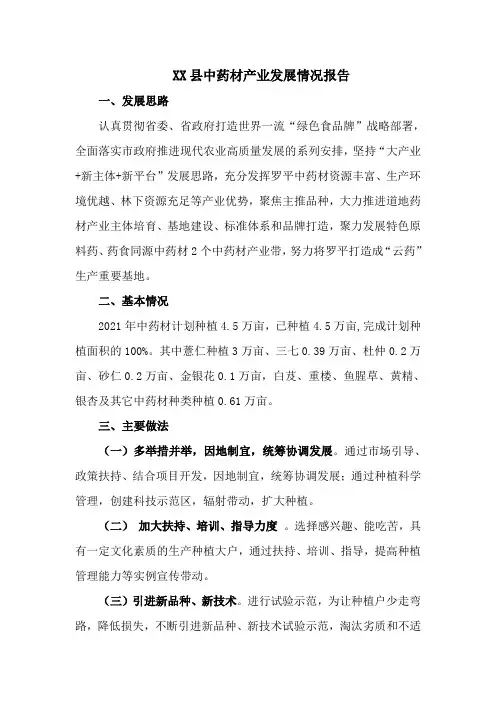 XX县中药材产业发展情况报告

一、发展思路

认真贯彻省委、省政府打造世界一流“绿色食品牌”战略部署，全面落实市政府推进现代农业高质量发展的系列安排，坚持“大产业+新主体+新平台”发展思路，充分发挥罗平中药材资源丰富、生产环境优越、林下资源充足等产业优势，聚焦主推品种，大力推进道地药材产业主体培育、基地建设、标准体系和品牌打造，聚力发展特色原料药、药食同源中药材2个中药材产业带，努力将罗平打造成“云药”生产重要基地。

二、基本情况

2021年中药材计划种植4.5万亩，已种植4.5万亩，完成计划种植面积的100%。其中薏仁种植3万亩、三七0.39万亩、杜仲0.2万亩、砂仁0.2万亩、金银花0.1万亩，白芨、重楼、鱼腥草、黄精、银杏及其它中药材种类种植0.61万亩。

三、主要做法

（一）多举措并举，因地制宜，统筹协调发展。通过市场引导、政策扶持、结合项目开发，因地制宜，统筹协调发展；通过种植科学管理，创建科技示范区，辐射带动，扩大种植。

（二） 加大扶持、培训、指导力度 。选择感兴趣、能吃苦，具有一定文化素质的生产种植大户，通过扶持、培训、指导，提高种植管理能力等实例宣传带动。

（三）引进新品种、新技术。进行试验示范，为让种植户少走弯路，降低损失，不断引进新品种、新技术试验示范，淘汰劣质和不适